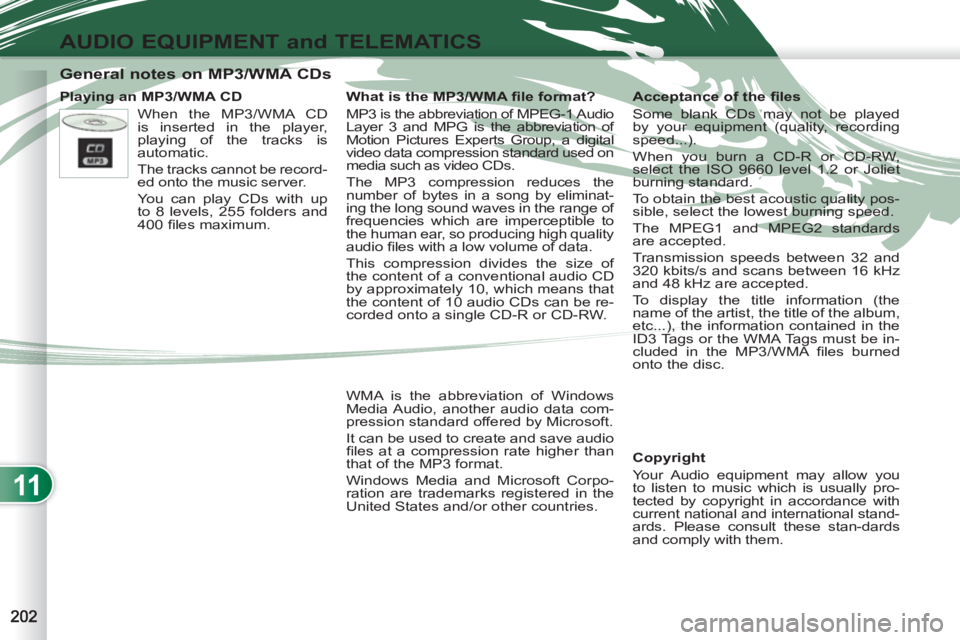 AUDIO EQUIPMENT and TELEMATICS

General notes on MP3/WMA CDs

Playing an MP3/WMA CD

CD
MP3

When the MP3/WMA CD is inserted in the player, playing of the tracks is automatic.

The tracks cannot be recorded onto the music server.

You can play CDs with up to 8 levels, 255 folders and 400 files maximum.

What is the MP3/WMA file format?

MP3 is the abbreviation of MPEG-1 Audio Layer 3 and MPG is the abbreviation of Motion Pictures Experts Group, a digital video data compression standard used on media such as video CDs.

The MP3 compression reduces the number of bytes in a song by eliminating the long sound waves in the range of frequencies which are imperceptible to the human ear, so producing high quality audio files with a low volume of data.

This compression divides the size of the content of a conventional audio CD by approximately 10, which means that the content of 10 audio CDs can be recorded onto a single CD-R or CD-RW.

WMA is the abbreviation of Windows Media Audio, another audio data compression standard offered by Microsoft.

It can be used to create and save audio files at a compression rate higher than that of the MP3 format.

Windows Media and Microsoft Corporation are trademarks registered in the United States and/or other countries.

Acceptance of the files

Some blank CDs may not be played by your equipment (quality, recording speed...).

When you burn a CD-R or CD-RW, select the ISO 9660 level 1.2 or Joliet burning standard.

To obtain the best acoustic quality possible, select the lowest burning speed.

The MPEG1 and MPEG2 standards are accepted.

Transmission speeds between 32 and 320 kbits/s and scans between 16 kHz and 48 kHz are accepted.

To display the title information (the name of the artist, the title of the album, etc...), the information contained in the ID3 Tags or the WMA Tags must be included in the MP3/WMA files burned onto the disc.

Copyright

Your Audio equipment may allow you to listen to music which is usually protected by copyright in accordance with current national and international standards. Please consult these stan-dards and comply with them.

11

202

carmanualsonline.info